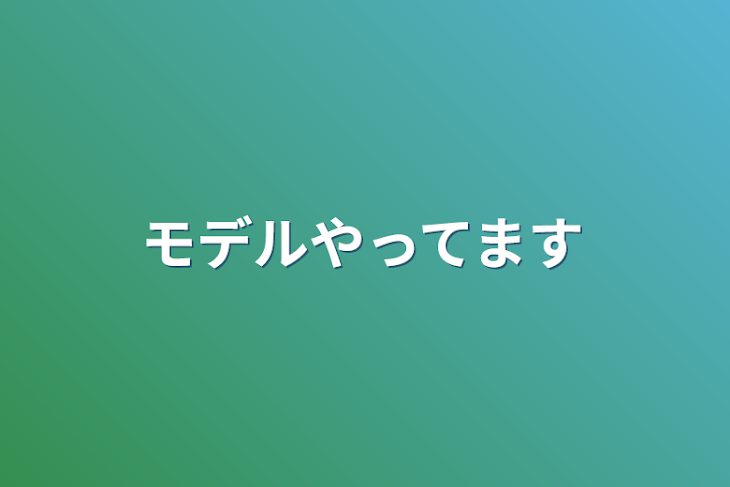 モデルやってます